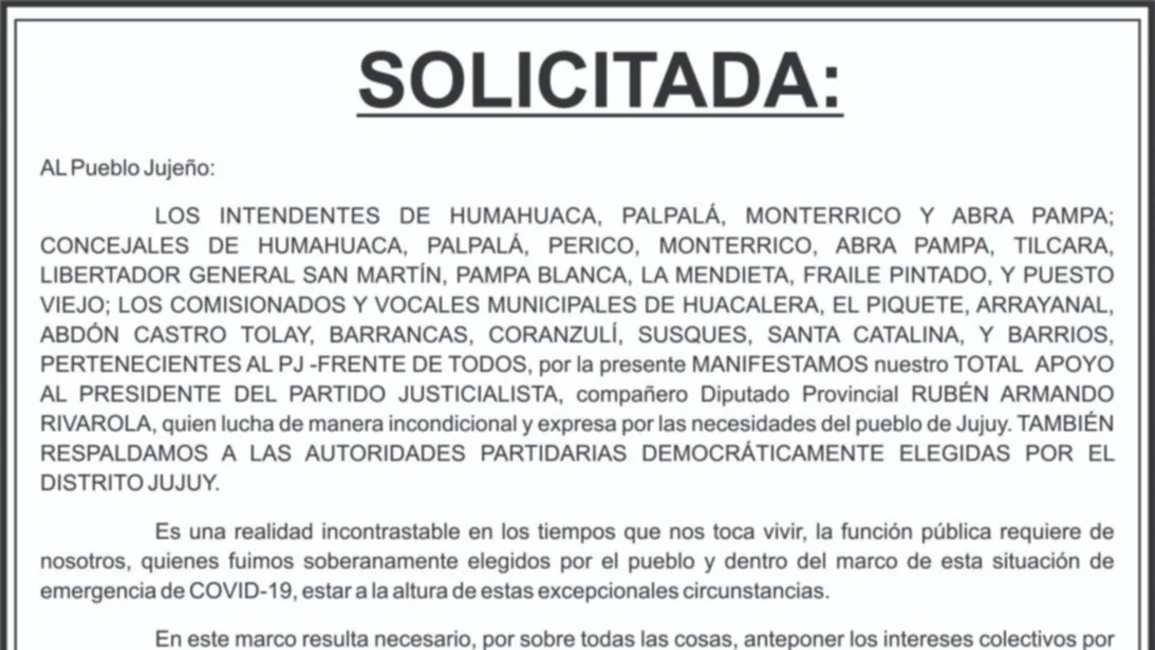 SOLICITADA:

AL Pueblo Jujeño:

LOS INTENDENTES DE HUMAHUACA, PALPALÁ, MONTERRICO Y ABRA PAMPA; CONCEJALES DE HUMAHUACA, PALPALÁ, PERICO, MONTERRICO, ABRA PAMPA, TILCARA, LIBERTADOR GENERAL SAN MARTÍN, PAMPA BLANCA, LA MENDIETA, FRAILE PINTADO, Y PUESTO VIEJO; LOS COMISIONADOS Y VOCALES MUNICIPALES DE HUACALERA, EL PIQUETE, ARRAYANAL, ABDÓN CASTRO TOLAY, BARRANCAS, CORANZULÍ, SUSQUES, SANTA CATALINA, Y BARRIOS, PERTENECIENTES AL PJ -FRENTE DE TODOS, por la presente MANIFESTAMOS nuestro TOTAL APOYO AL PRESIDENTE DEL PARTIDO JUSTICIALISTA, compañero Diputado Provincial RUBÉN ARMANDO RIVAROLA, quien lucha de manera incondicional y expresa por las necesidades del pueblo de Jujuy. TAMBIÉN RESPALDAMOS A LAS AUTORIDADES PARTIDARIAS DEMOCRÁTICAMENTE ELEGIDAS POR EL DISTRITO JUJUY.

Es una realidad incontrastable en los tiempos que nos toca vivir, la función pública requiere de nosotros, quienes fuimos soberanamente elegidos por el pueblo y dentro del marco de esta situación de emergencia de COVID-19, estar a la altura de estas excepcionales circunstancias.

En este marco resulta necesario, por sobre todas las cosas, anteponer los intereses colectivos por